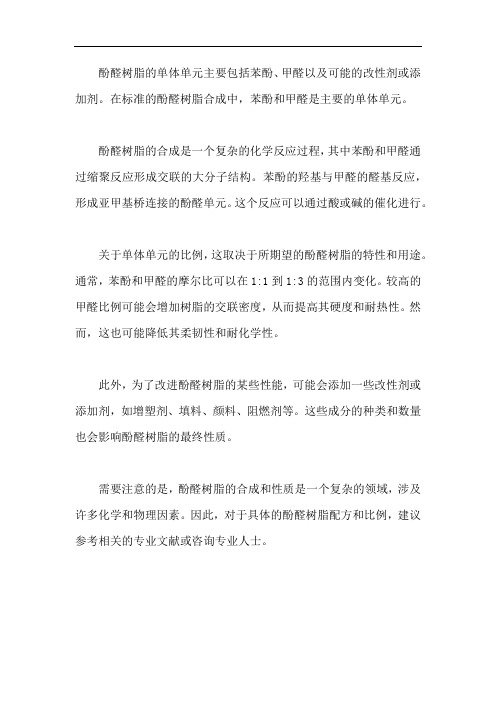 酚醛树脂的单体单元主要包括苯酚、甲醛以及可能的改性剂或添加剂。在标准的酚醛树脂合成中，苯酚和甲醛是主要的单体单元。

酚醛树脂的合成是一个复杂的化学反应过程，其中苯酚和甲醛通过缩聚反应形成交联的大分子结构。苯酚的羟基与甲醛的醛基反应，形成亚甲基桥连接的酚醛单元。这个反应可以通过酸或碱的催化进行。

关于单体单元的比例，这取决于所期望的酚醛树脂的特性和用途。通常，苯酚和甲醛的摩尔比可以在 1:1 到 1:3 的范围内变化。较高的甲醛比例可能会增加树脂的交联密度，从而提高其硬度和耐热性。然而，这也可能降低其柔韧性和耐化学性。

此外，为了改进酚醛树脂的某些性能，可能会添加一些改性剂或添加剂，如增塑剂、填料、颜料、阻燃剂等。这些成分的种类和数量也会影响酚醛树脂的最终性质。

需要注意的是，酚醛树脂的合成和性质是一个复杂的领域，涉及许多化学和物理因素。因此，对于具体的酚醛树脂配方和比例，建议参考相关的专业文献或咨询专业人士。